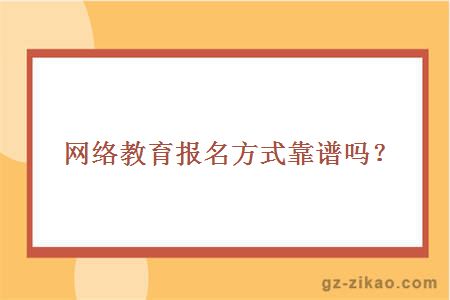 网络教育报名方式靠谱吗？

gz-zikao.com